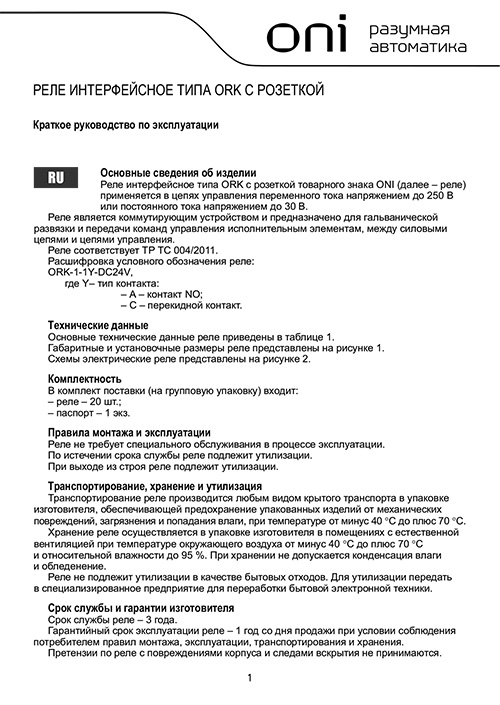 oni разумная автоматика

РЕЛЕ ИНТЕРФЕЙСНОЕ ТИПА ORK С РОЗЕТКОЙ

Краткое руководство по эксплуатации

RU

Основные сведения об изделии
Реле интерфейсное типа ORK с розеткой товарного знака ONI (далее – реле) применяется в цепях управления переменного тока напряжением до 250 В или постоянного тока напряжением до 30 В.
Реле является коммутирующим устройством и предназначено для гальванической развязки и передачи команд управления исполнительным элементам, между силовыми цепями и цепями управления.
Реле соответствует ТР ТС 004/2011.
Расшифровка условного обозначения реле:
ORK-1-1Y-DC24V,
где Y– тип контакта:
– А – контакт NO;
– С – перекидной контакт.

Технические данные
Основные технические данные реле приведены в таблице 1.
Габаритные и установочные размеры реле представлены на рисунке 1.
Схемы электрические реле представлены на рисунке 2.

Комплектность
В комплект поставки (на групповую упаковку) входит:
– реле – 20 шт.;
– паспорт – 1 экз.

Правила монтажа и эксплуатации
Реле не требует специального обслуживания в процессе эксплуатации.
По истечении срока службы реле подлежит утилизации.
При выходе из строя реле подлежит утилизации.

Транспортирование, хранение и утилизация
Транспортирование реле производится любым видом крытого транспорта в упаковке изготовителя, обеспечивающей предохранение упакованных изделий от механических повреждений, загрязнения и попадания влаги, при температуре от минус 40 °С до плюс 70 °С.
Хранение реле осуществляется в упаковке изготовителя в помещениях с естественной вентиляцией при температуре окружающего воздуха от минус 40 °С до плюс 70 °С и относительной влажности до 95 %. При хранении не допускается конденсация влаги и обледенение.
Реле не подлежит утилизации в качестве бытовых отходов. Для утилизации передать в специализированное предприятие для переработки бытовой электронной техники.

Срок службы и гарантии изготовителя
Срок службы реле – 3 года.
Гарантийный срок эксплуатации реле – 1 год со дня продажи при условии соблюдения потребителем правил монтажа, эксплуатации, транспортирования и хранения.
Претензии по реле с повреждениями корпуса и следами вскрытия не принимаются.

1